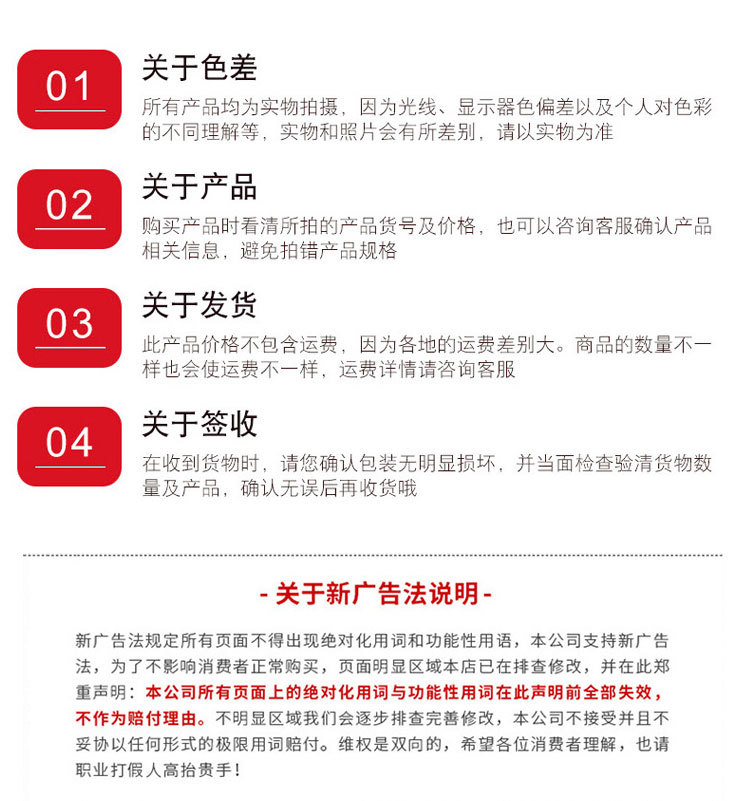 01

关于色差

所有产品均为实物拍摄，因为光线、显示器色偏差以及个人对色彩的不同理解等，实物和照片会有所差别，请以实物为准

02

关于产品

购买产品时看清所拍的产品货号及价格，也可以咨询客服确认产品相关信息，避免拍错产品规格

03

关于发货

此产品价格不包含运费，因为各地的运费差别大。商品的数量不一样也会使运费不一样，运费详情请咨询客服

04

关于签收

在收到货物时，请您确认包装无明显损坏，并当面检查验清货物数量及产品，确认无误后再收货哦

- 关于新广告法说明 -

新广告法规定所有页面不得出现绝对化用词和功能性用语，本公司支持新广告法，为了不影响消费者正常购买，页面明显区域本店已在排查修改，并在此郑重声明：本公司所有页面上的绝对化用词与功能性用词在此声明前全部失效，不作为赔付理由。不明显区域我们会逐步排查完善修改，本公司不接受并且不妥协以任何形式的极限用词赔付。维权是双向的，希望各位消费者理解，也请职业打假人高抬贵手！